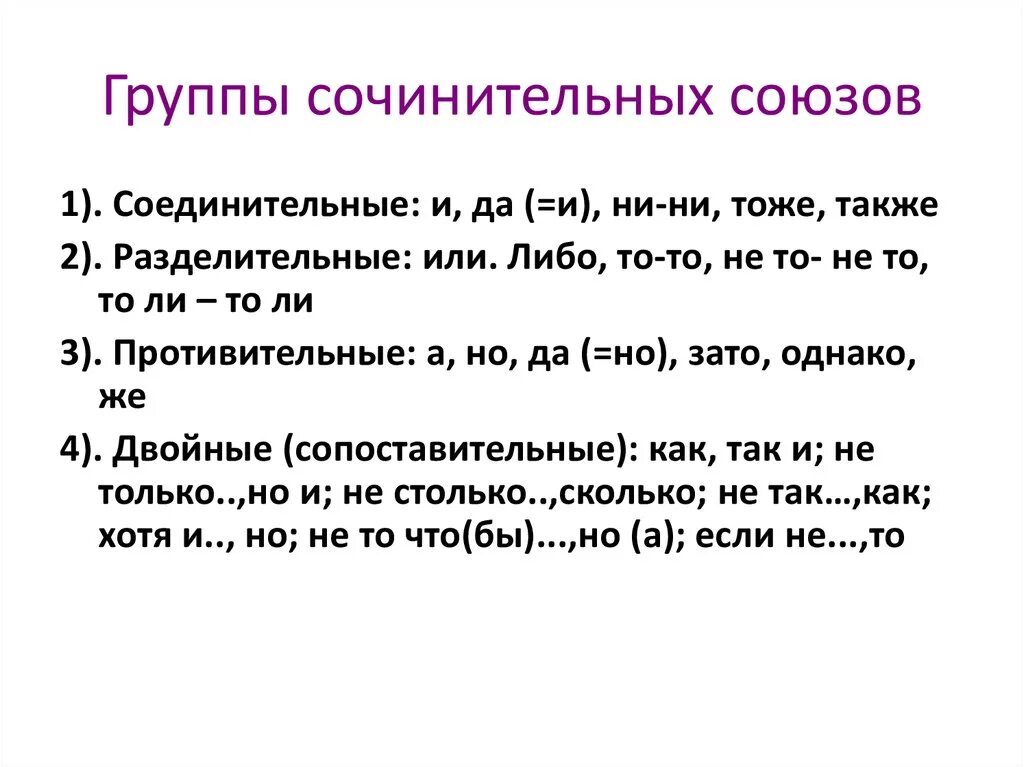 Группы сочинительных союзов

1). Соединительные: и, да (=и), ни-ни, тоже, также

2). Разделительные: или. Либо, то-то, не то- не то, то ли – то ли

3). Противительные: а, но, да (=но), зато, однако, же

4). Двойные (сопоставительные): как, так и; не только..,но и; не столько..,сколько; не так…,как; хотя и.., но; не то что(бы)...,но (а); если не...,то